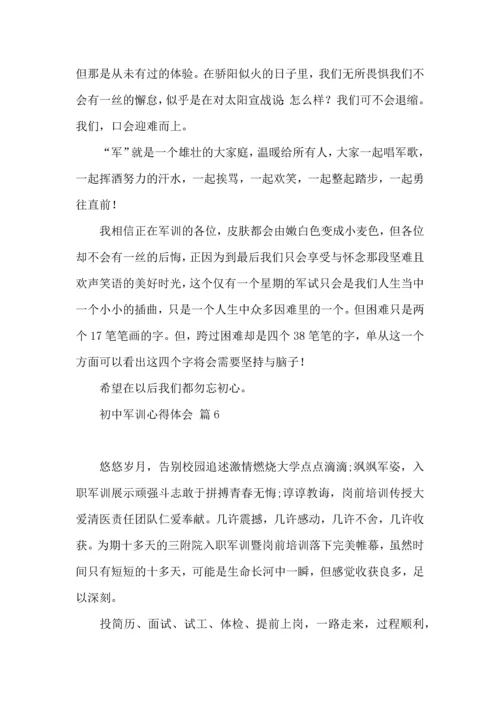 但那是从未有过的体验。在骄阳似火的日子里，我们无所畏惧我们不会有一丝的懈怠，似乎是在对太阳宣战说 怎么样？我们可不会退缩。我们，口会迎难而上。

“军”就是一个雄壮的大家庭，温暖给所有人，大家一起唱军歌，一起挥洒努力的汗水，一起挨骂，一起欢笑，一起整起踏步，一起勇往直前！

我相信正在军训的各位，皮肤都会由嫩白色变成小麦色，但各位却不会有一丝的后悔，正因为到最后我们只会享受与怀念那段坚难且欢声笑语的美好时光，这个仅有一个星期的军试只会是我们人生当中一个小小的插曲，只是一个人生中众多困难里的一个。但困难只是两个 17 笔笔画的字。但，跨过困难却是四个 38 笔笔的字，单从这一个方面可以看出这四个字将会需要坚持与脑子！

希望在以后我们都勿忘初心。

初中军训心得体会 篇 6

悠悠岁月，告别校园追述激情燃烧大学点点滴滴;飒飒军姿，入职军训展示顽强斗志敢于拼搏青春无悔;谆谆教诲，岗前培训传授大爱清医责任团队仁爱奉献。几许震撼，几许感动，几许不舍，几许收获。为期十多天的三附院入职军训暨岗前培训落下完美帷幕，虽然时间只有短短的十多天，可能是生命长河中一瞬，但感觉收获良多，足以深刻。

投简历、面试、试工、体检、提前上岗，一路走来，过程顺利，